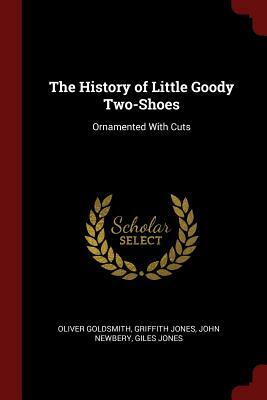 The History of Little Goody Two-Shoes

Ornamented With Cuts

Scholar
SELECT

OLIVER GOLDSMITH, GRIFFITH JONES, JOHN NEWBERY, GILES JONES